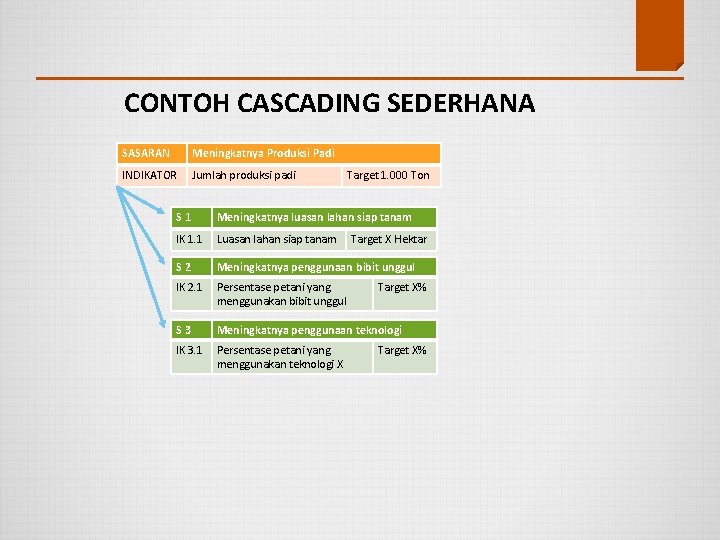 CONTOH CASCADING SEDERHANA

| SASARAN | Meningkatnya Produksi Padi | |
|---|---|---|
| INDIKATOR | Jumlah produksi padi | Target 1.000 Ton |

| S 1 | Meningkatnya luasan lahan siap tanam | |
|---|---|---|
| IK 1.1 | Luasan lahan siap tanam | Target X Hektar |

| S 2 | Meningkatnya penggunaan bibit unggul | |
|---|---|---|
| IK 2.1 | Persentase petani yang menggunakan bibit unggul | Target X% |

| S 3 | Meningkatnya penggunaan teknologi | |
|---|---|---|
| IK 3.1 | Persentase petani yang menggunakan teknologi X | Target X% |